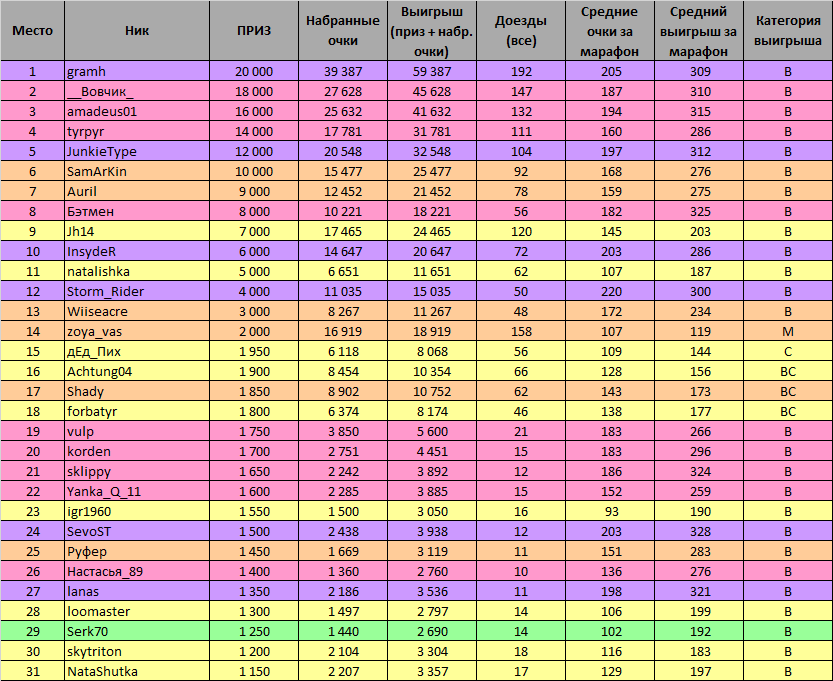 | Место | Ник | ПРИЗ | Набранные очки | Выигрыш (приз + набр. очки) | Доезды (все) | Средние очки за марафон | Средний выигрыш за марафон | Категория выигрыша |
|---|---|---|---|---|---|---|---|---|
| 1 | gramh | 20 000 | 39 387 | 59 387 | 192 | 205 | 309 | B |
| 2 | __Вовчик_ | 18 000 | 27 628 | 45 628 | 147 | 187 | 310 | B |
| 3 | amadeus01 | 16 000 | 25 632 | 41 632 | 132 | 194 | 315 | B |
| 4 | tyrpyr | 14 000 | 17 781 | 31 781 | 111 | 160 | 286 | B |
| 5 | JunkieType | 12 000 | 20 548 | 32 548 | 104 | 197 | 312 | B |
| 6 | SamArKin | 10 000 | 15 477 | 25 477 | 92 | 168 | 276 | B |
| 7 | Auril | 9 000 | 12 452 | 21 452 | 78 | 159 | 275 | B |
| 8 | Бэтмен | 8 000 | 10 221 | 18 221 | 56 | 182 | 325 | B |
| 9 | Jh14 | 7 000 | 17 465 | 24 465 | 120 | 145 | 203 | B |
| 10 | InsydeR | 6 000 | 14 647 | 20 647 | 72 | 203 | 286 | B |
| 11 | natalishka | 5 000 | 6 651 | 11 651 | 62 | 107 | 187 | B |
| 12 | Storm_Rider | 4 000 | 11 035 | 15 035 | 50 | 220 | 300 | B |
| 13 | Wiiseacre | 3 000 | 8 267 | 11 267 | 48 | 172 | 234 | B |
| 14 | zoya_vas | 2 000 | 16 919 | 18 919 | 158 | 107 | 119 | M |
| 15 | дЕд_Пих | 1 950 | 6 118 | 8 068 | 56 | 109 | 144 | C |
| 16 | Achtung04 | 1 900 | 8 454 | 10 354 | 66 | 128 | 156 | BC |
| 17 | Shady | 1 850 | 8 902 | 10 752 | 62 | 143 | 173 | BC |
| 18 | forbatyr | 1 800 | 6 374 | 8 174 | 46 | 138 | 177 | BC |
| 19 | vulp | 1 750 | 3 850 | 5 600 | 21 | 183 | 266 | B |
| 20 | korden | 1 700 | 2 751 | 4 451 | 15 | 183 | 296 | B |
| 21 | sklippy | 1 650 | 2 242 | 3 892 | 12 | 186 | 324 | B |
| 22 | Yanka_Q_11 | 1 600 | 2 285 | 3 885 | 15 | 152 | 259 | B |
| 23 | igr1960 | 1 550 | 1 500 | 3 050 | 16 | 93 | 190 | B |
| 24 | SevoST | 1 500 | 2 438 | 3 938 | 12 | 203 | 328 | B |
| 25 | Руфер | 1 450 | 1 669 | 3 119 | 11 | 151 | 283 | B |
| 26 | Настасья_89 | 1 400 | 1 360 | 2 760 | 10 | 136 | 276 | B |
| 27 | lanas | 1 350 | 2 186 | 3 536 | 11 | 198 | 321 | B |
| 28 | loomaster | 1 300 | 1 497 | 2 797 | 14 | 106 | 199 | B |
| 29 | Serk70 | 1 250 | 1 440 | 2 690 | 14 | 102 | 192 | B |
| 30 | skytriton | 1 200 | 2 104 | 3 304 | 18 | 116 | 183 | B |
| 31 | NataShutka | 1 150 | 2 207 | 3 357 | 17 | 129 | 197 | B |